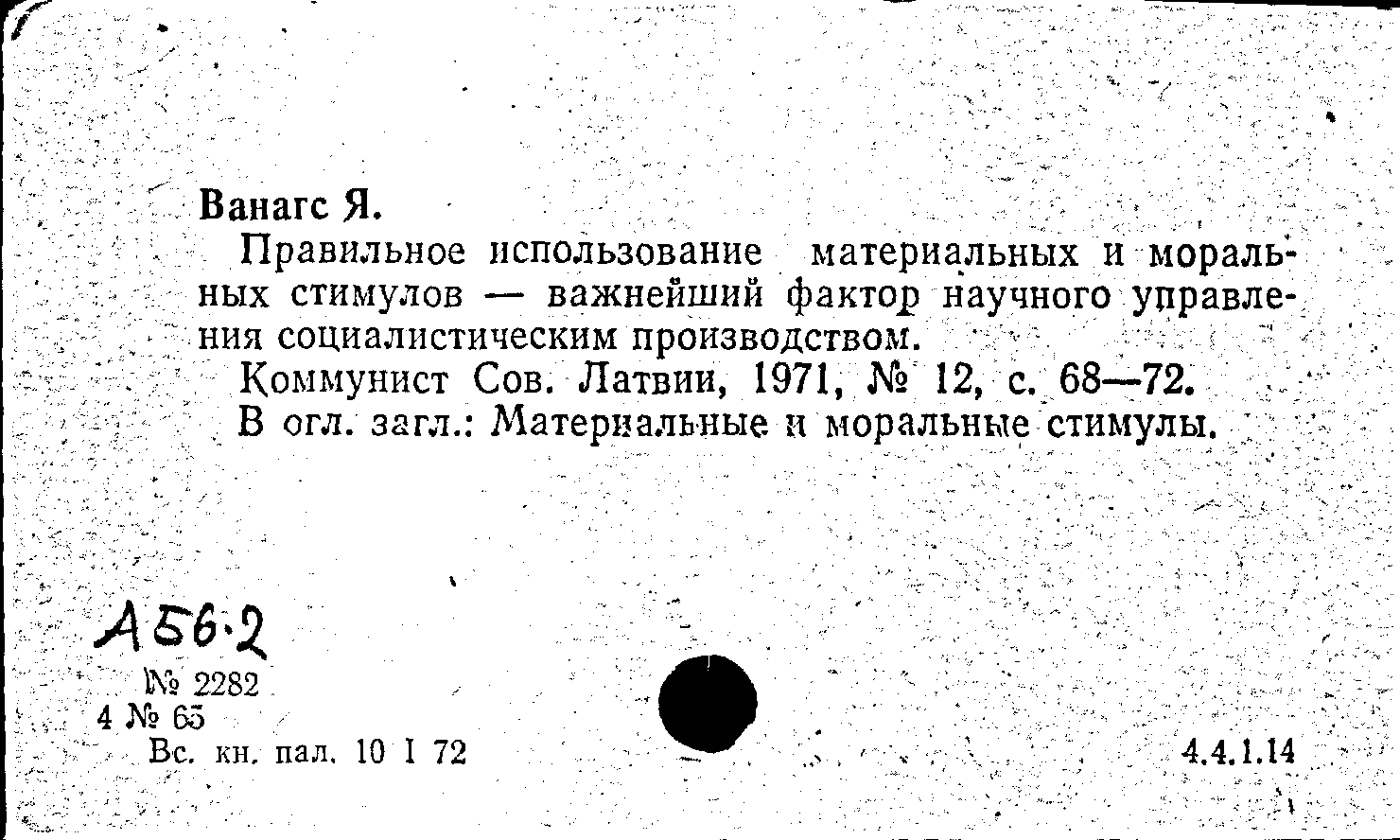 Ванагс Я.

Правильное использование материальных и моральных стимулов — важнейший фактор научного управления социалистическим производством.

Коммунист Сов. Латвии, 1971, № 12, с. 68—72.

В огл. загл.: Материальные и моральные стимулы.

А56.2

№ 2282
4 № 65
Вс. кн. пал. 10 I 72

4.4.1.14